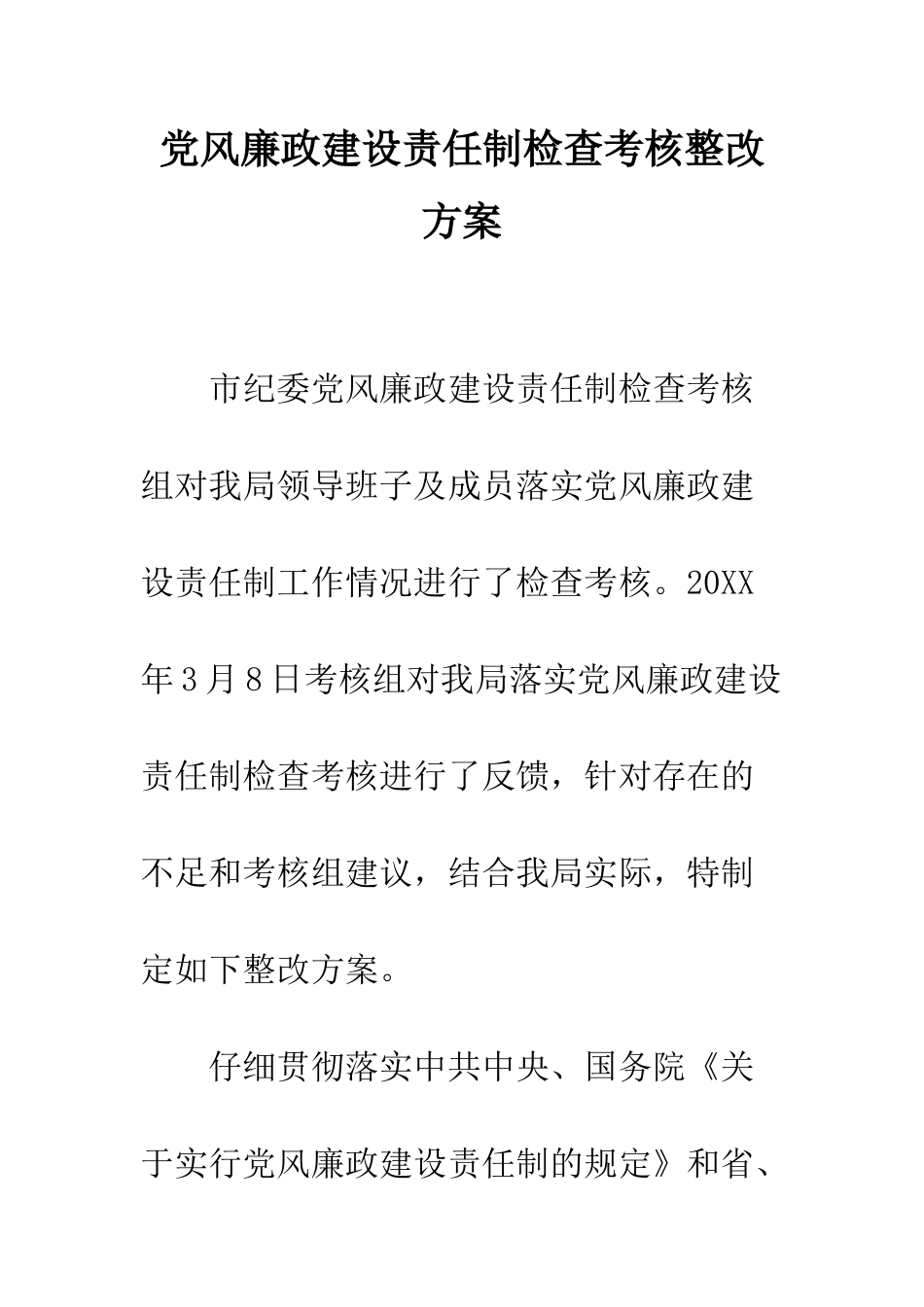 党风廉政建设责任制检查考核整改方案

市纪委党风廉政建设责任制检查考核组对我局领导班子及成员落实党风廉政建设责任制工作情况进行了检查考核。20XX年3月8日考核组对我局落实党风廉政建设责任制检查考核进行了反馈，针对存在的不足和考核组建议，结合我局实际，特制定如下整改方案。

仔细贯彻落实中共中央、国务院《关于实行党风廉政建设责任制的规定》和省、